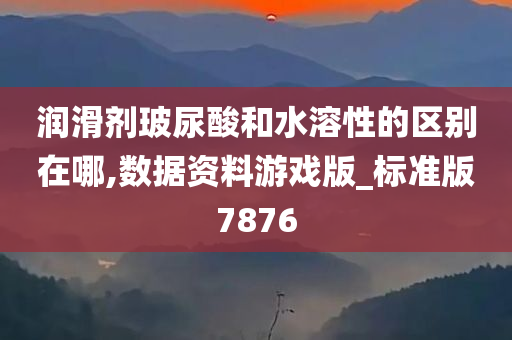 润滑剂玻尿酸和水溶性的区别在哪,数据资料游戏版_标准版7876